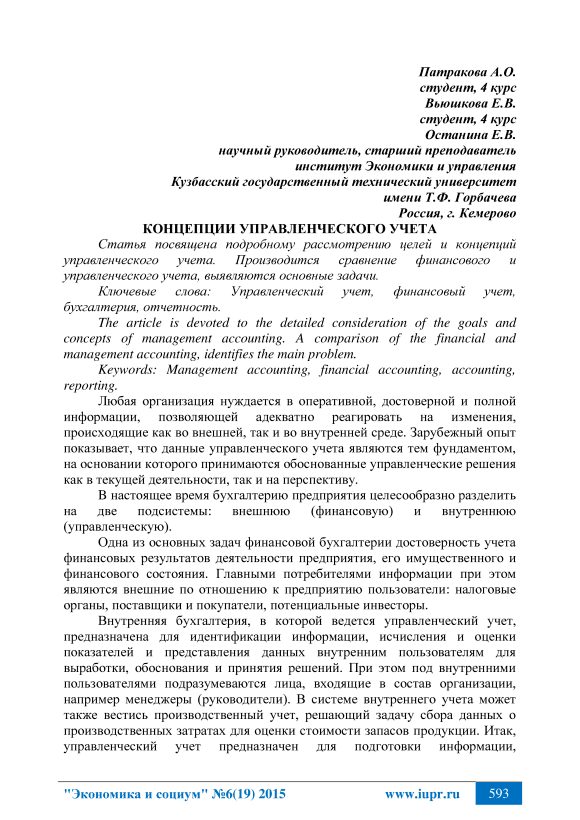 Патракова А.О.
студент, 4 курс
Вьюшкова Е.В.
студент, 4 курс
Останина Е.В.
научный руководитель, старший преподаватель
институт Экономики и управления
Кузбасский государственный технический университет
имени Т.Ф. Горбачева
Россия, г. Кемерово

КОНЦЕПЦИИ УПРАВЛЕНЧЕСКОГО УЧЕТА

Статья посвящена подробному рассмотрению целей и концепций управленческого учета. Производится сравнение финансового и управленческого учета, выявляются основные задачи.

Ключевые слова: Управленческий учет, финансовый учет, бухгалтерия, отчетность.

The article is devoted to the detailed consideration of the goals and concepts of management accounting. A comparison of the financial and management accounting, identifies the main problem.

Keywords: Management accounting, financial accounting, accounting, reporting.

Любая организация нуждается в оперативной, достоверной и полной информации, позволяющей адекватно реагировать на изменения, происходящие как во внешней, так и во внутренней среде. Зарубежный опыт показывает, что данные управленческого учета являются тем фундаментом, на основании которого принимаются обоснованные управленческие решения как в текущей деятельности, так и на перспективу.

В настоящее время бухгалтерию предприятия целесообразно разделить на две подсистемы: внешнюю (финансовую) и внутреннюю (управленческую).

Одна из основных задач финансовой бухгалтерии достоверность учета финансовых результатов деятельности предприятия, его имущественного и финансового состояния. Главными потребителями информации при этом являются внешние по отношению к предприятию пользователи: налоговые органы, поставщики и покупатели, потенциальные инвесторы.

Внутренняя бухгалтерия, в которой ведется управленческий учет, предназначена для идентификации информации, исчисления и оценки показателей и представления данных внутренним пользователям для выработки, обоснования и принятия решений. При этом под внутренними пользователями подразумеваются лица, входящие в состав организации, например менеджеры (руководители). В системе внутреннего учета может также вестись производственный учет, решающий задачу сбора данных о производственных затратах для оценки стоимости запасов продукции. Итак, управленческий учет предназначен для подготовки информации,

"Экономика и социум" №6(19) 2015 www.iupr.ru 593